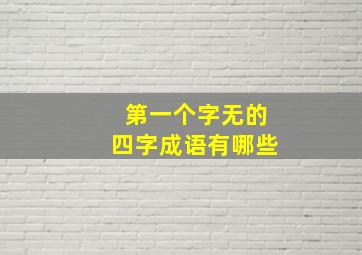 第一个字无的
四字成语有哪些